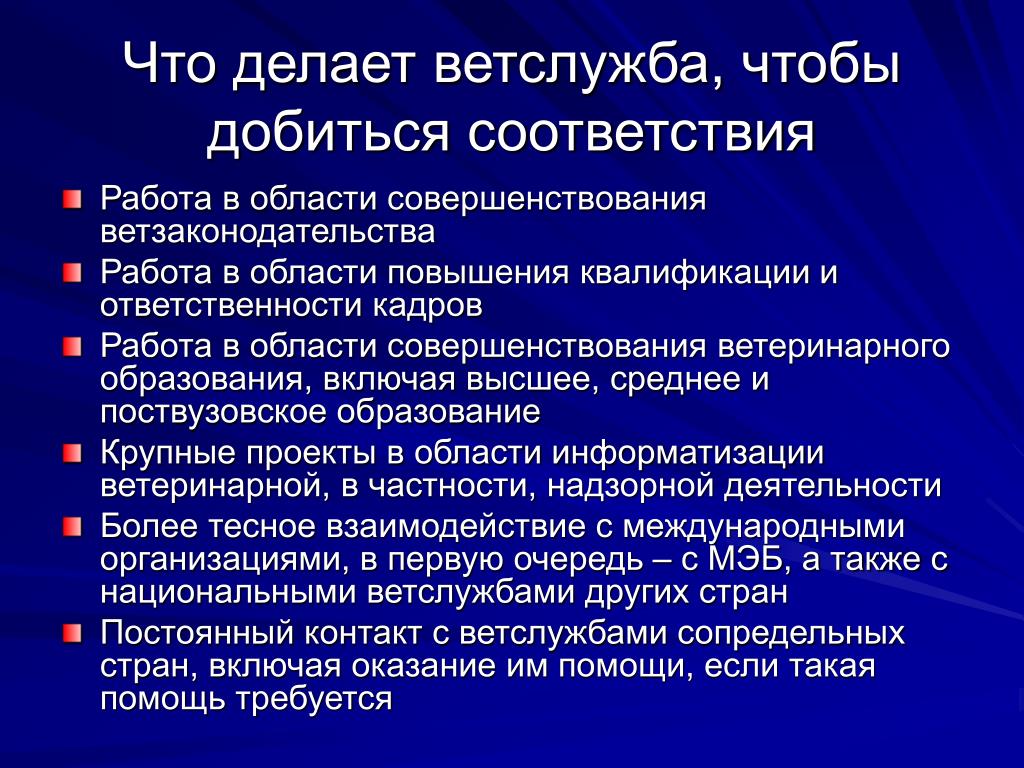 Что делает ветслужба, чтобы добиться соответствия

Работа в области совершенствования ветзаконодательства

Работа в области повышения квалификации и ответственности кадров

Работа в области совершенствования ветеринарного образования, включая высшее, среднее и поствузовское образование

Крупные проекты в области информатизации ветеринарной, в частности, надзорной деятельности

Более тесное взаимодействие с международными организациями, в первую очередь – с МЭБ, а также с национальными ветслужбами других стран

Постоянный контакт с ветслужбами сопредельных стран, включая оказание им помощи, если такая помощь требуется